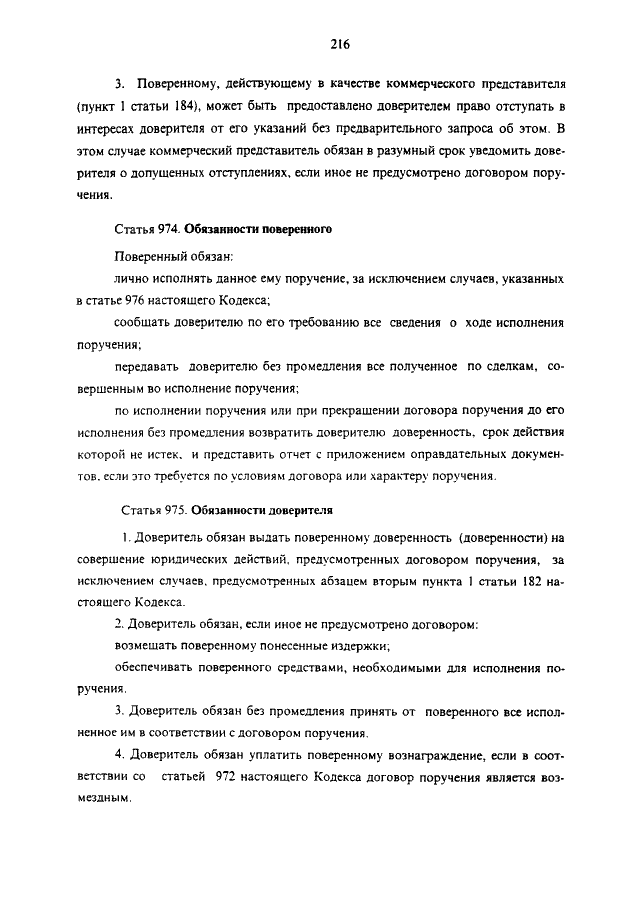 216

3. Поверенному, действующему в качестве коммерческого представителя (пункт 1 статьи 184), может быть предоставлено доверителем право отступать в интересах доверителя от его указаний без предварительного запроса об этом. В этом случае коммерческий представитель обязан в разумный срок уведомить доверителя о допущенных отступлениях, если иное не предусмотрено договором поручения.

Статья 974. Обязанности поверенного

Поверенный обязан:

лично исполнять данное ему поручение, за исключением случаев, указанных в статье 976 настоящего Кодекса;

сообщать доверителю по его требованию все сведения о ходе исполнения поручения;

передавать доверителю без промедления все полученное по сделкам, совершенным во исполнение поручения;

по исполнении поручения или при прекращении договора поручения до его исполнения без промедления возвратить доверителю доверенность, срок действия которой не истек, и представить отчет с приложением оправдательных документов, если это требуется по условиям договора или характеру поручения.

Статья 975. Обязанности доверителя

1. Доверитель обязан выдать поверенному доверенность (доверенности) на совершение юридических действий, предусмотренных договором поручения, за исключением случаев, предусмотренных абзацем вторым пункта 1 статьи 182 настоящего Кодекса.

2. Доверитель обязан, если иное не предусмотрено договором:

возмещать поверенному понесенные издержки;

обеспечивать поверенного средствами, необходимыми для исполнения поручения.

3. Доверитель обязан без промедления принять от поверенного все исполненное им в соответствии с договором поручения.

4. Доверитель обязан уплатить поверенному вознаграждение, если в соответствии со статьей 972 настоящего Кодекса договор поручения является возмездным.